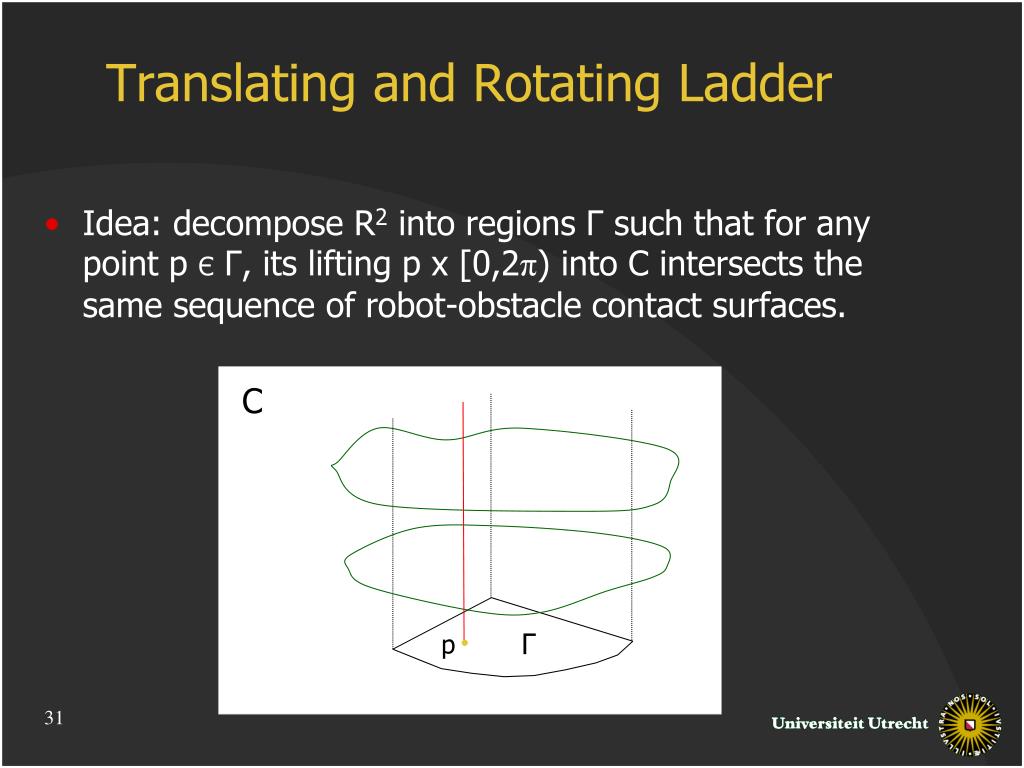 Translating and Rotating Ladder

• Idea: decompose $R^2$ into regions Γ such that for any point p ϵ Γ, its lifting p x [0,2π) into C intersects the same sequence of robot-obstacle contact surfaces.

C

p

Γ

31

Universiteit Utrecht